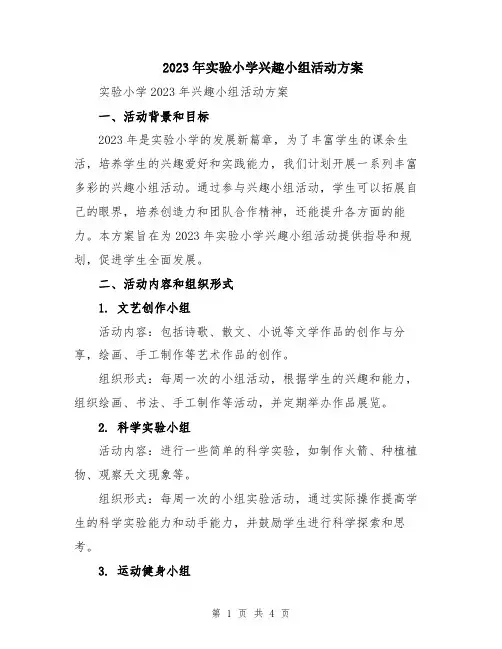 2023年实验小学兴趣小组活动方案

实验小学2023年兴趣小组活动方案

一、活动背景和目标

2023年是实验小学的发展新篇章，为了丰富学生的课余生活，培养学生的兴趣爱好和实践能力，我们计划开展一系列丰富多彩的兴趣小组活动。通过参与兴趣小组活动，学生可以拓展自己的眼界，培养创造力和团队合作精神，还能提升各方面的能力。本方案旨在为2023年实验小学兴趣小组活动提供指导和规划，促进学生全面发展。

二、活动内容和组织形式

1. 文艺创作小组

活动内容：包括诗歌、散文、小说等文学作品的创作与分享，绘画、手工制作等艺术作品的创作。

组织形式：每周一次的小组活动，根据学生的兴趣和能力，组织绘画、书法、手工制作等活动，并定期举办作品展览。

2. 科学实验小组

活动内容：进行一些简单的科学实验，如制作火箭、种植植物、观察天文现象等。

组织形式：每周一次的小组实验活动，通过实际操作提高学生的科学实验能力和动手能力，并鼓励学生进行科学探索和思考。

3. 运动健身小组

第 1 页 共 4 页